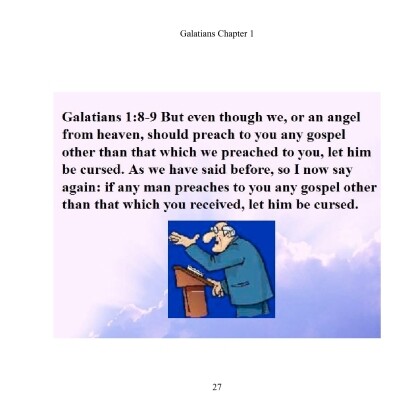 Galatians Chapter 1

Galatians 1:8-9 But even though we, or an angel from heaven, should preach to you any gospel other than that which we preached to you, let him be cursed. As we have said before, so I now say again: if any man preaches to you any gospel other than that which you received, let him be cursed.

27